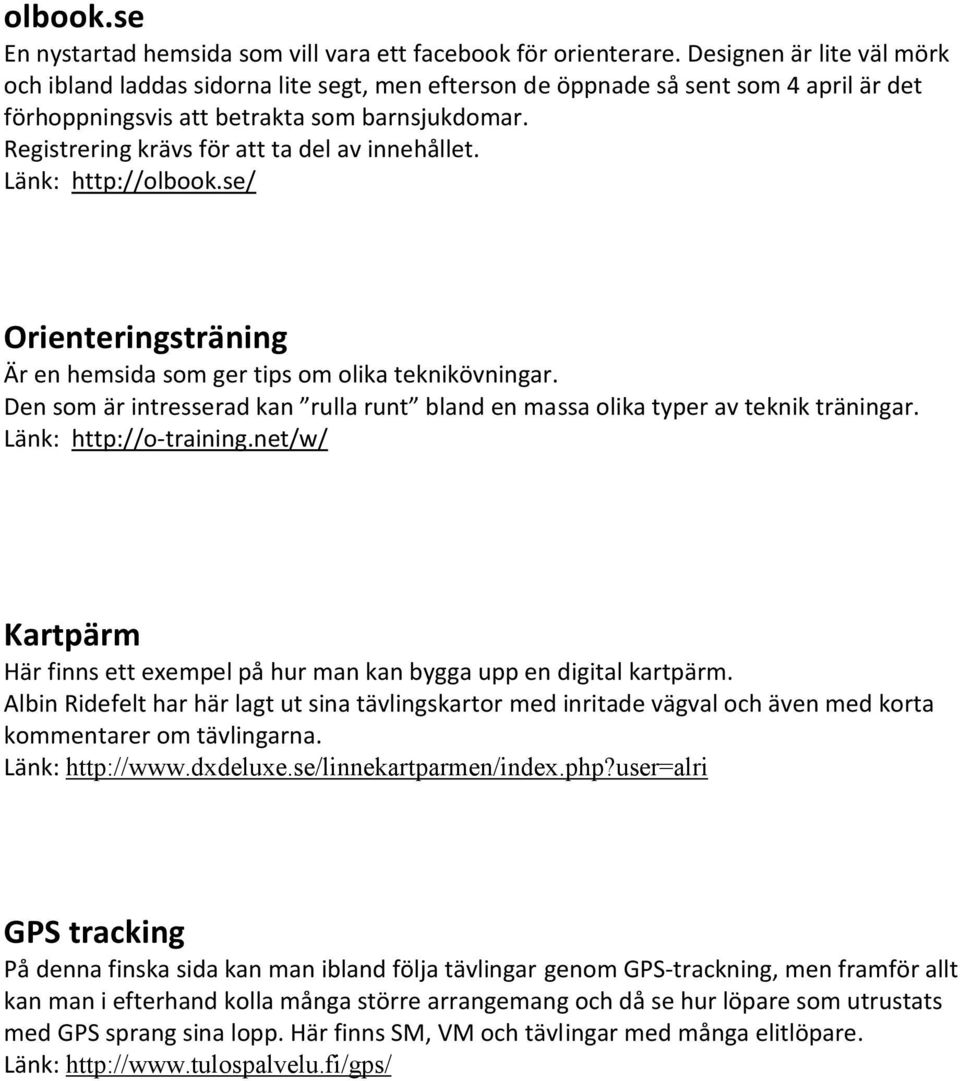 olbook.se
En nystartad hemsida som vill vara ett facebook för orienterare. Designen är lite väl mörk och ibland laddas sidorna lite segt, men efterson de öppnade så sent som 4 april är det förhoppningsvis att betrakta som barnsjukdomar.
Registrering krävs för att ta del av innehållet.
Länk: http://olbook.se/

Orienteringsträning
Är en hemsida som ger tips om olika teknikövningar.
Den som är intresserad kan ”rulla runt” bland en massa olika typer av teknik träningar.
Länk: http://o-training.net/w/

Kartpärm
Här finns ett exempel på hur man kan bygga upp en digital kartpärm.
Albin Ridefelt har här lagt ut sina tävlingskartor med inritade vägval och även med korta kommentarer om tävlingarna.
Länk: http://www.dxdeluxe.se/linnekartparmen/index.php?user=alri

GPS tracking
På denna finska sida kan man ibland följa tävlingar genom GPS-trackning, men framför allt kan man i efterhand kolla många större arrangemang och då se hur löpare som utrustats med GPS sprang sina lopp. Här finns SM, VM och tävlingar med många elitlöpare.
Länk: http://www.tulospalvelu.fi/gps/